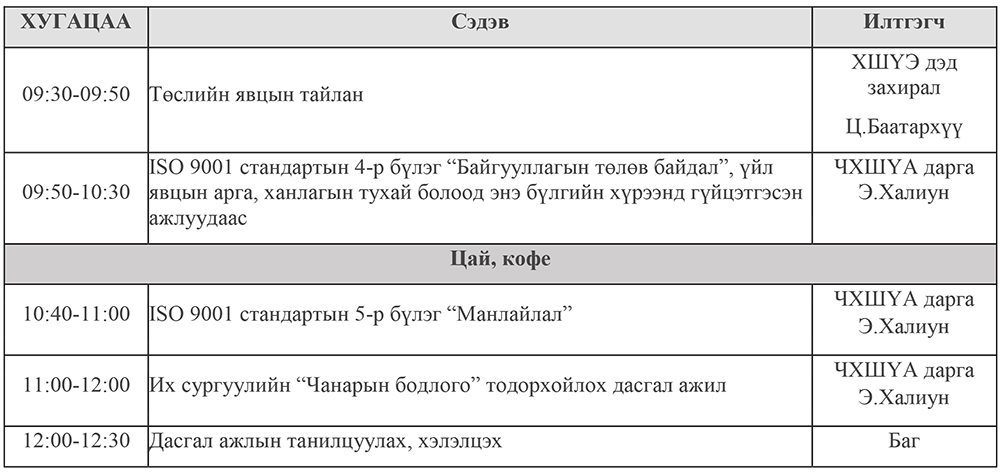 | ХУГАЦАА | Сэдэв | Илтгэгч |
|---|---|---|
| 09:30-09:50 | Төслийн явцын тайлан | ХШҮЭ дэд захирал Ц.Баатархүү |
| 09:50-10:30 | ISO 9001 стандартын 4-р бүлэг “Байгууллагын төлөв байдал”, үйл явцын арга, ханлагын тухай болоод энэ бүлгийн хүрээнд гүйцэтгэсэн ажлуудаас | ЧХШҮА дарга Э.Халиун |
| Цай, кофе | | |
| 10:40-11:00 | ISO 9001 стандартын 5-р бүлэг “Манлайлал” | ЧХШҮА дарга Э.Халиун |
| 11:00-12:00 | Их сургуулийн “Чанарын бодлого” тодорхойлох дасгал ажил | ЧХШҮА дарга Э.Халиун |
| 12:00-12:30 | Дасгал ажлын танилцуулах, хэлэлцэх | Баг |